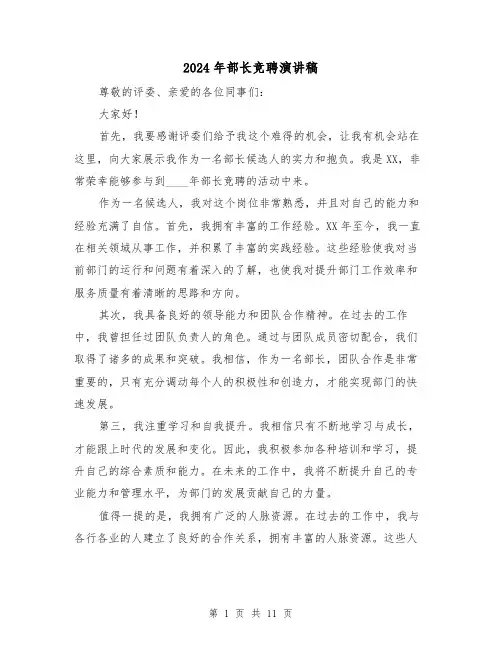 2024年部长竞聘演讲稿

尊敬的评委、亲爱的各位同事们：

大家好！

首先，我要感谢评委们给予我这个难得的机会，让我有机会站在这里，向大家展示我作为一名部长候选人的实力和抱负。我是XX，非常荣幸能够参与到____年部长竞聘的活动中来。

作为一名候选人，我对这个岗位非常熟悉，并且对自己的能力和经验充满了自信。首先，我拥有丰富的工作经验。XX年至今，我一直在相关领域从事工作，并积累了丰富的实践经验。这些经验使我对当前部门的运行和问题有着深入的了解，也使我对提升部门工作效率和服务质量有着清晰的思路和方向。

其次，我具备良好的领导能力和团队合作精神。在过去的工作中，我曾担任过团队负责人的角色。通过与团队成员密切配合，我们取得了诸多的成果和突破。我相信，作为一名部长，团队合作是非常重要的，只有充分调动每个人的积极性和创造力，才能实现部门的快速发展。

第三，我注重学习和自我提升。我相信只有不断地学习与成长，才能跟上时代的发展和变化。因此，我积极参加各种培训和学习，提升自己的综合素质和能力。在未来的工作中，我将不断提升自己的专业能力和管理水平，为部门的发展贡献自己的力量。

值得一提的是，我拥有广泛的人脉资源。在过去的工作中，我与各行各业的人建立了良好的合作关系，拥有丰富的人脉资源。这些人

第 1 页 共 11 页